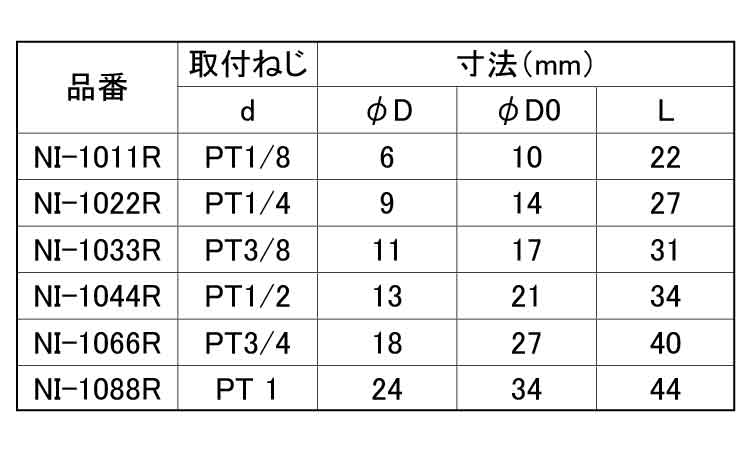 | 品番 | 取付ねじ | 寸法(mm) | | |
|---|---|---|---|---|
| | d | φD | φD0 | L |
| NI-1011R | PT1/8 | 6 | 10 | 22 |
| NI-1022R | PT1/4 | 9 | 14 | 27 |
| NI-1033R | PT3/8 | 11 | 17 | 31 |
| NI-1044R | PT1/2 | 13 | 21 | 34 |
| NI-1066R | PT3/4 | 18 | 27 | 40 |
| NI-1088R | PT 1 | 24 | 34 | 44 |